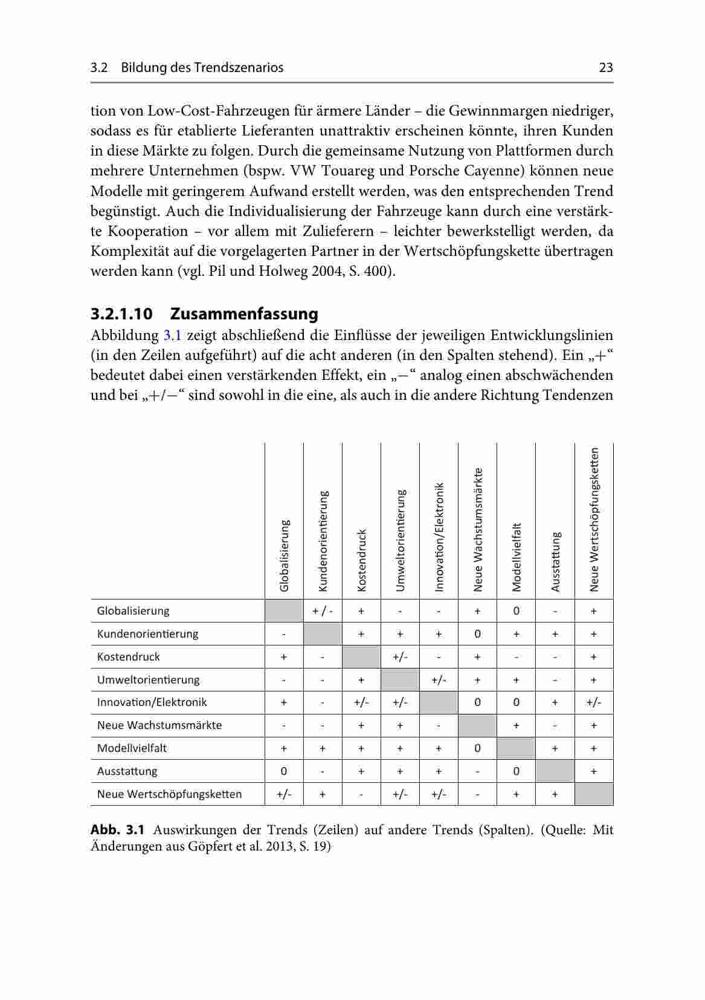 3.2 Bildung des Trendszenarios 23

tion von Low-Cost-Fahrzeugen für ärmere Länder – die Gewinnmargen niedriger, sodass es für etablierte Lieferanten unattraktiv erscheinen könnte, ihren Kunden in diese Märkte zu folgen. Durch die gemeinsame Nutzung von Plattformen durch mehrere Unternehmen (bspw. VW Touareg und Porsche Cayenne) können neue Modelle mit geringerem Aufwand erstellt werden, was den entsprechenden Trend begünstigt. Auch die Individualisierung der Fahrzeuge kann durch eine verstärkte Kooperation – vor allem mit Zulieferern – leichter bewerkstelligt werden, da Komplexität auf die vorgelagerten Partner in der Wertschöpfungskette übertragen werden kann (vgl. Pil und Holweg 2004, S. 400).

3.2.1.10 Zusammenfassung

Abbildung 3.1 zeigt abschließend die Einflüsse der jeweiligen Entwicklungslinien (in den Zeilen aufgeführt) auf die acht anderen (in den Spalten stehend). Ein „+“ bedeutet dabei einen verstärkenden Effekt, ein „−“ analog einen abschwächenden und bei „+/−“ sind sowohl in die eine, als auch in die andere Richtung Tendenzen

| | Globalisierung | Kundenorientierung | Kostendruck | Umweltorientierung | Innovation/Elektronik | Neue Wachstumsmärkte | Modellvielfalt | Ausstattung | Neue Wertschöpfungsketten |
|---|---|---|---|---|---|---|---|---|---|
| Globalisierung | | + / - | + | - | - | + | 0 | - | + |
| Kundenorientierung | - | | + | + | + | 0 | + | + | + |
| Kostendruck | + | - | | +/- | - | + | - | - | + |
| Umweltorientierung | - | - | + | | +/- | + | + | - | + |
| Innovation/Elektronik | + | - | +/- | +/- | | 0 | 0 | + | +/- |
| Neue Wachstumsmärkte | - | - | + | + | - | | + | - | + |
| Modellvielfalt | + | + | + | + | + | 0 | | + | + |
| Ausstattung | 0 | - | + | + | + | - | 0 | | + |
| Neue Wertschöpfungsketten | +/- | + | - | +/- | +/- | - | + | + | |

Abb. 3.1 Auswirkungen der Trends (Zeilen) auf andere Trends (Spalten). (Quelle: Mit Änderungen aus Göpfert et al. 2013, S. 19)